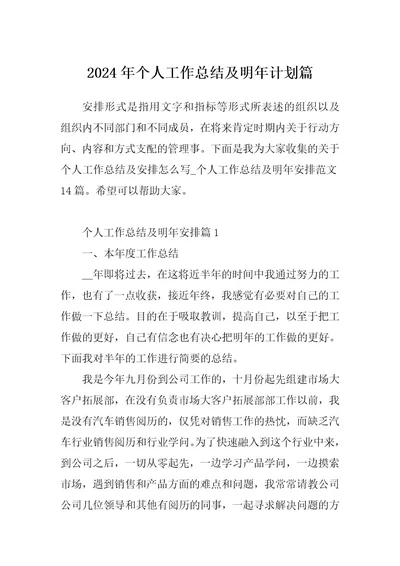 2024 年个人工作总结及明年计划篇

安排形式是指用文字和指标等形式所表述的组织以及组织内不同部门和不同成员，在将来肯定时期内关于行动方向、内容和方式支配的管理事。下面是我为大家收集的关于个人工作总结及安排怎么写_个人工作总结及明年安排范文 14 篇。希望可以帮助大家。

个人工作总结及明年安排篇 1

一、本年度工作总结

__年即将过去，在这将近半年的时间中我通过努力的工作，也有了一点收获，接近年终，我感觉有必要对自己的工作做一下总结。目的在于吸取教训，提高自己，以至于把工作做的更好，自己有信念也有决心把明年的工作做的更好。下面我对半年的工作进行简要的总结。

我是今年九月份到公司工作的，十月份起先组建市场大客户拓展部，在没有负责市场大客户拓展部部工作以前，我是没有汽车销售阅历的，仅凭对销售工作的热忱，而缺乏汽车行业销售阅历和行业学问。为了快速融入到这个行业中来，到公司之后，一切从零起先，一边学习产品学问，一边摸索市场，遇到销售和产品方面的难点和问题，我常常请教公司公司几位领导和其他有阅历的同事，一起寻求解决问题的方